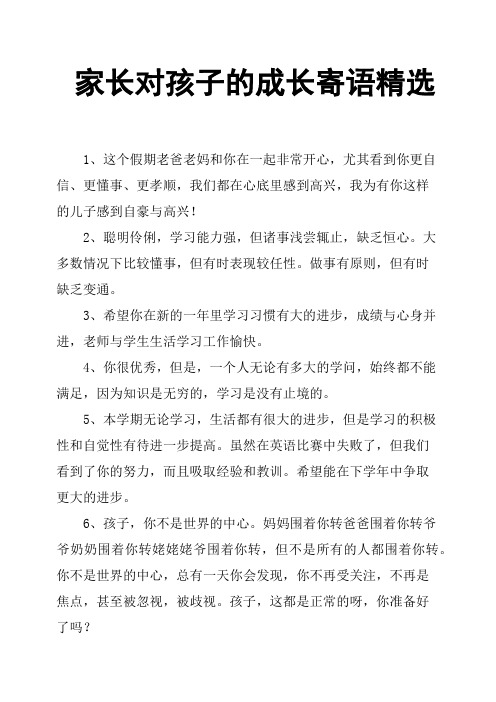 家长对孩子的成长寄语精选

1、这个假期老爸老妈和你在一起非常开心，尤其看到你更自信、更懂事、更孝顺，我们都在心底里感到高兴，我为有你这样的儿子感到自豪与高兴！

2、聪明伶俐，学习能力强，但诸事浅尝辄止，缺乏恒心。大多数情况下比较懂事，但有时表现较任性。做事有原则，但有时缺乏变通。

3、希望你在新的一年里学习习惯有大的进步，成绩与心身并进，老师与学生生活学习工作愉快。

4、你很优秀，但是，一个人无论有多大的学问，始终都不能满足，因为知识是无穷的，学习是没有止境的。

5、本学期无论学习，生活都有很大的进步，但是学习的积极性和自觉性有待进一步提高。虽然在英语比赛中失败了，但我们看到了你的努力，而且吸取经验和教训。希望能在下学年中争取更大的进步。

6、孩子，你不是世界的中心。妈妈围着你转爸爸围着你转爷爷奶奶围着你转姥姥姥爷围着你转，但不是所有的人都围着你转。你不是世界的中心，总有一天你会发现，你不再受关注，不再是焦点，甚至被忽视，被歧视。孩子，这都是正常的呀，你准备好了吗？